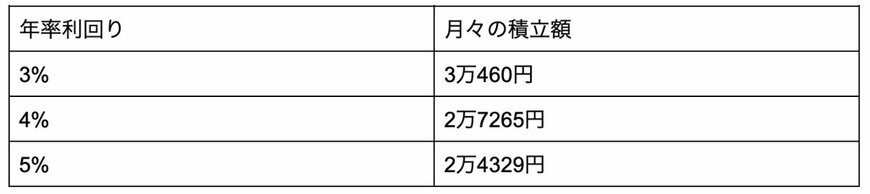 | 年率利回り | 月々の積立額 |
|---|---|
| 3% | 3万460円 |
| 4% | 2万7265円 |
| 5% | 2万4329円 |